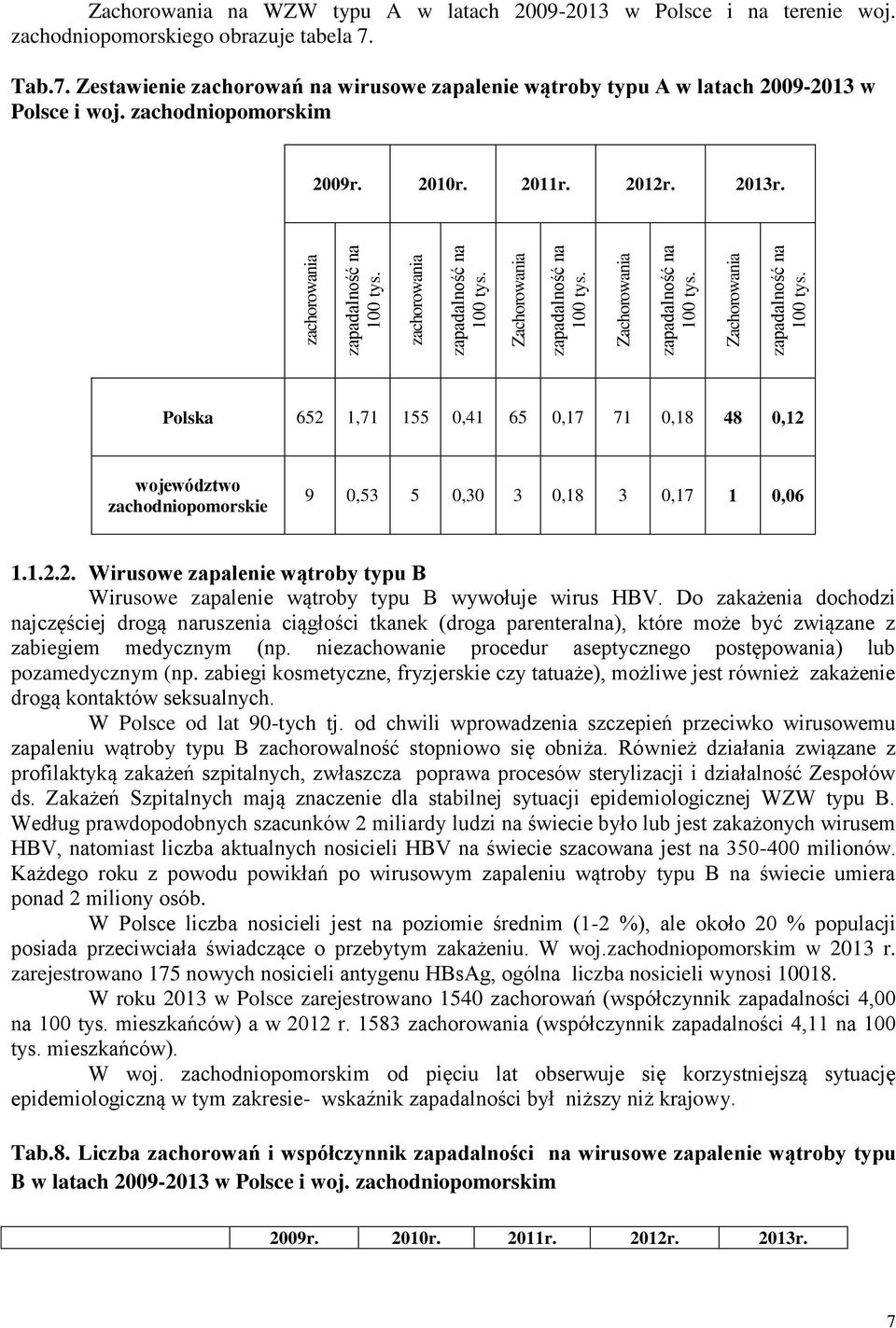 Zachorowania na WZW typu A w latach 2009-2013 w Polsce i na terenie woj. zachodniopomorskiego obrazuje tabela 7.

Tab.7. Zestawienie zachorowań na wirusowe zapalenie wątroby typu A w latach 2009-2013 w Polsce i woj. zachodniopomorskim

| | 2009r. | | 2010r. | | 2011r. | | 2012r. | | 2013r. | |
|---|---|---|---|---|---|---|---|---|---|---|
| | zachorowania | zapadalność na 100 tys. | zachorowania | zapadalność na 100 tys. | Zachorowania | zapadalność na 100 tys. | Zachorowania | zapadalność na 100 tys. | Zachorowania | zapadalność na 100 tys. |
| Polska | 652 | 1,71 | 155 | 0,41 | 65 | 0,17 | 71 | 0,18 | 48 | 0,12 |
| województwo zachodniopomorskie | 9 | 0,53 | 5 | 0,30 | 3 | 0,18 | 3 | 0,17 | 1 | 0,06 |

1.1.2.2. Wirusowe zapalenie wątroby typu B
Wirusowe zapalenie wątroby typu B wywołuje wirus HBV. Do zakażenia dochodzi najczęściej drogą naruszenia ciągłości tkanek (droga parenteralna), które może być związane z zabiegiem medycznym (np. niezachowanie procedur aseptycznego postępowania) lub pozamedycznym (np. zabiegi kosmetyczne, fryzjerskie czy tatuaże), możliwe jest również zakażenie drogą kontaktów seksualnych.

W Polsce od lat 90-tych tj. od chwili wprowadzenia szczepień przeciwko wirusowemu zapaleniu wątroby typu B zachorowalność stopniowo się obniża. Również działania związane z profilaktyką zakażeń szpitalnych, zwłaszcza poprawa procesów sterylizacji i działalność Zespołów ds. Zakażeń Szpitalnych mają znaczenie dla stabilnej sytuacji epidemiologicznej WZW typu B. Według prawdopodobnych szacunków 2 miliardy ludzi na świecie było lub jest zakażonych wirusem HBV, natomiast liczba aktualnych nosicieli HBV na świecie szacowana jest na 350-400 milionów. Każdego roku z powodu powikłań po wirusowym zapaleniu wątroby typu B na świecie umiera ponad 2 miliony osób.

W Polsce liczba nosicieli jest na poziomie średnim (1-2 %), ale około 20 % populacji posiada przeciwciała świadczące o przebytym zakażeniu. W woj.zachodniopomorskim w 2013 r. zarejestrowano 175 nowych nosicieli antygenu HBsAg, ogólna liczba nosicieli wynosi 10018.

W roku 2013 w Polsce zarejestrowano 1540 zachorowań (współczynnik zapadalności 4,00 na 100 tys. mieszkańców) a w 2012 r. 1583 zachorowania (współczynnik zapadalności 4,11 na 100 tys. mieszkańców).

W woj. zachodniopomorskim od pięciu lat obserwuje się korzystniejszą sytuację epidemiologiczną w tym zakresie- wskaźnik zapadalności był niższy niż krajowy.

Tab.8. Liczba zachorowań i współczynnik zapadalności na wirusowe zapalenie wątroby typu B w latach 2009-2013 w Polsce i woj. zachodniopomorskim

| | 2009r. | 2010r. | 2011r. | 2012r. | 2013r. |
|---|---|---|---|---|---|

7